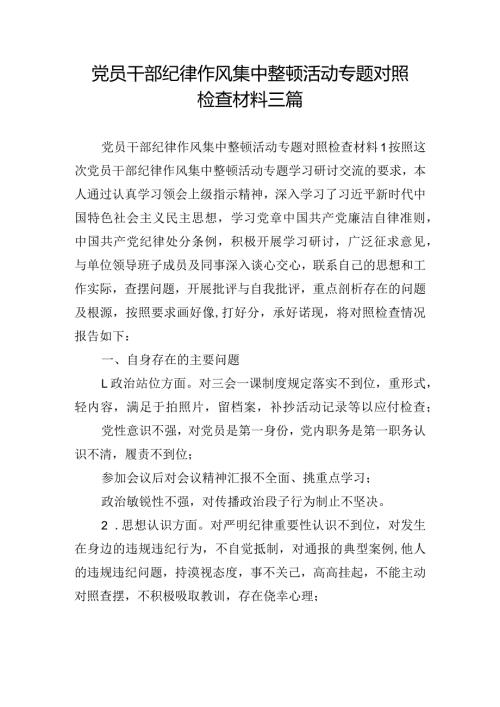 党员干部纪律作风集中整顿活动专题对照检查材料三篇

党员干部纪律作风集中整顿活动专题对照检查材料1按照这次党员干部纪律作风集中整顿活动专题学习研讨交流的要求，本人通过认真学习领会上级指示精神，深入学习了习近平新时代中国特色社会主义民主思想，学习党章中国共产党廉洁自律准则，中国共产党纪律处分条例，积极开展学习研讨，广泛征求意见，与单位领导班子成员及同事深入谈心交心，联系自己的思想和工作实际，查摆问题，开展批评与自我批评，重点剖析存在的问题及根源，按照要求画好像，打好分，承好诺现，将对照检查情况报告如下：

一、自身存在的主要问题

L政治站位方面。对三会一课制度规定落实不到位，重形式，轻内容，满足于拍照片，留档案，补抄活动记录等以应付检查；

党性意识不强，对党员是第一身份，党内职务是第一职务认识不清，履责不到位；

参加会议后对会议精神汇报不全面、挑重点学习；

政治敏锐性不强，对传播政治段子行为制止不坚决。

2．思想认识方面。对严明纪律重要性认识不到位，对发生在身边的违规违纪行为，不自觉抵制，对通报的典型案例，他人的违规违纪问题，持漠视态度，事不关己，高高挂起，不能主动对照查摆，不积极吸取教训，存在侥幸心理；